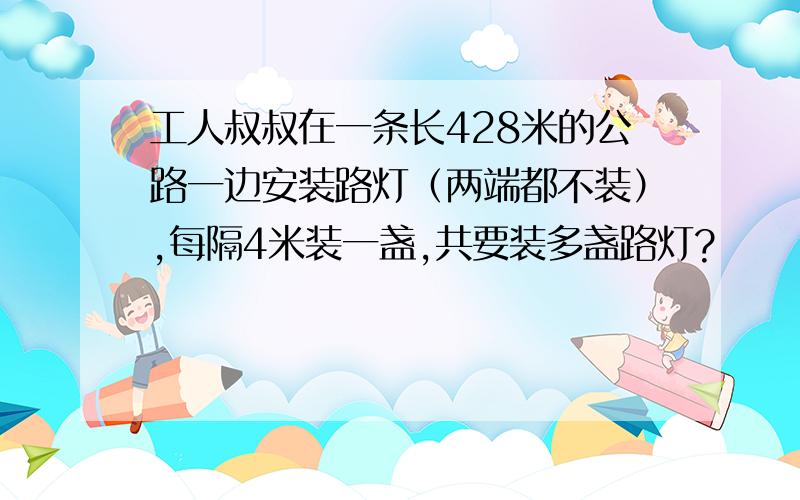 工人叔叔在一条长428米的公路一边安装路灯（两端都不装）,每隔4米装一盏,共要装多盏路灯?